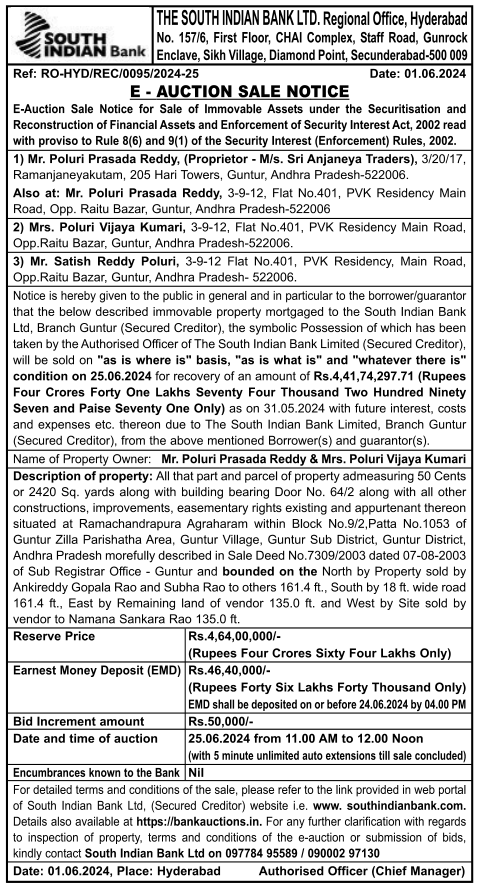 SOUTH INDIAN Bank

THE SOUTH INDIAN BANK LTD. Regional Office, Hyderabad
No. 157/6, First Floor, CHAI Complex, Staff Road, Gunrock Enclave, Sikh Village, Diamond Point, Secunderabad-500 009

Ref: RO-HYD/REC/0095/2024-25 Date: 01.06.2024

E - AUCTION SALE NOTICE

E-Auction Sale Notice for Sale of Immovable Assets under the Securitisation and Reconstruction of Financial Assets and Enforcement of Security Interest Act, 2002 read with proviso to Rule 8(6) and 9(1) of the Security Interest (Enforcement) Rules, 2002.

1) Mr. Poluri Prasada Reddy, (Proprietor - M/s. Sri Anjaneya Traders), 3/20/17, Ramanjaneyakutam, 205 Hari Towers, Guntur, Andhra Pradesh-522006.
Also at: Mr. Poluri Prasada Reddy, 3-9-12, Flat No.401, PVK Residency Main Road, Opp. Raitu Bazar, Guntur, Andhra Pradesh-522006

2) Mrs. Poluri Vijaya Kumari, 3-9-12, Flat No.401, PVK Residency Main Road, Opp.Raitu Bazar, Guntur, Andhra Pradesh-522006.

3) Mr. Satish Reddy Poluri, 3-9-12 Flat No.401, PVK Residency, Main Road, Opp.Raitu Bazar, Guntur, Andhra Pradesh- 522006.

Notice is hereby given to the public in general and in particular to the borrower/guarantor that the below described immovable property mortgaged to the South Indian Bank Ltd, Branch Guntur (Secured Creditor), the symbolic Possession of which has been taken by the Authorised Officer of The South Indian Bank Limited (Secured Creditor), will be sold on "as is where is" basis, "as is what is" and "whatever there is" condition on 25.06.2024 for recovery of an amount of Rs.4,41,74,297.71 (Rupees Four Crores Forty One Lakhs Seventy Four Thousand Two Hundred Ninety Seven and Paise Seventy One Only) as on 31.05.2024 with future interest, costs and expenses etc. thereon due to The South Indian Bank Limited, Branch Guntur (Secured Creditor), from the above mentioned Borrower(s) and guarantor(s).

Name of Property Owner: Mr. Poluri Prasada Reddy & Mrs. Poluri Vijaya Kumari

Description of property: All that part and parcel of property admeasuring 50 Cents or 2420 Sq. yards along with building bearing Door No. 64/2 along with all other constructions, improvements, easementary rights existing and appurtenant thereon situated at Ramachandrapura Agraharam within Block No.9/2,Patta No.1053 of Guntur Zilla Parishatha Area, Guntur Village, Guntur Sub District, Guntur District, Andhra Pradesh morefully described in Sale Deed No.7309/2003 dated 07-08-2003 of Sub Registrar Office - Guntur and bounded on the North by Property sold by Ankireddy Gopala Rao and Subha Rao to others 161.4 ft., South by 18 ft. wide road 161.4 ft., East by Remaining land of vendor 135.0 ft. and West by Site sold by vendor to Namana Sankara Rao 135.0 ft.

| Reserve Price | Rs.4,64,00,000/- (Rupees Four Crores Sixty Four Lakhs Only) |
|---|---|
| Earnest Money Deposit (EMD) | Rs.46,40,000/- (Rupees Forty Six Lakhs Forty Thousand Only) EMD shall be deposited on or before 24.06.2024 by 04.00 PM |
| Bid Increment amount | Rs.50,000/- |
| Date and time of auction | 25.06.2024 from 11.00 AM to 12.00 Noon (with 5 minute unlimited auto extensions till sale concluded) |
| Encumbrances known to the Bank | Nil |

For detailed terms and conditions of the sale, please refer to the link provided in web portal of South Indian Bank Ltd, (Secured Creditor) website i.e. www. southindianbank.com. Details also available at https://bankauctions.in. For any further clarification with regards to inspection of property, terms and conditions of the e-auction or submission of bids, kindly contact South Indian Bank Ltd on 097784 95589 / 090002 97130

Date: 01.06.2024, Place: Hyderabad Authorised Officer (Chief Manager)